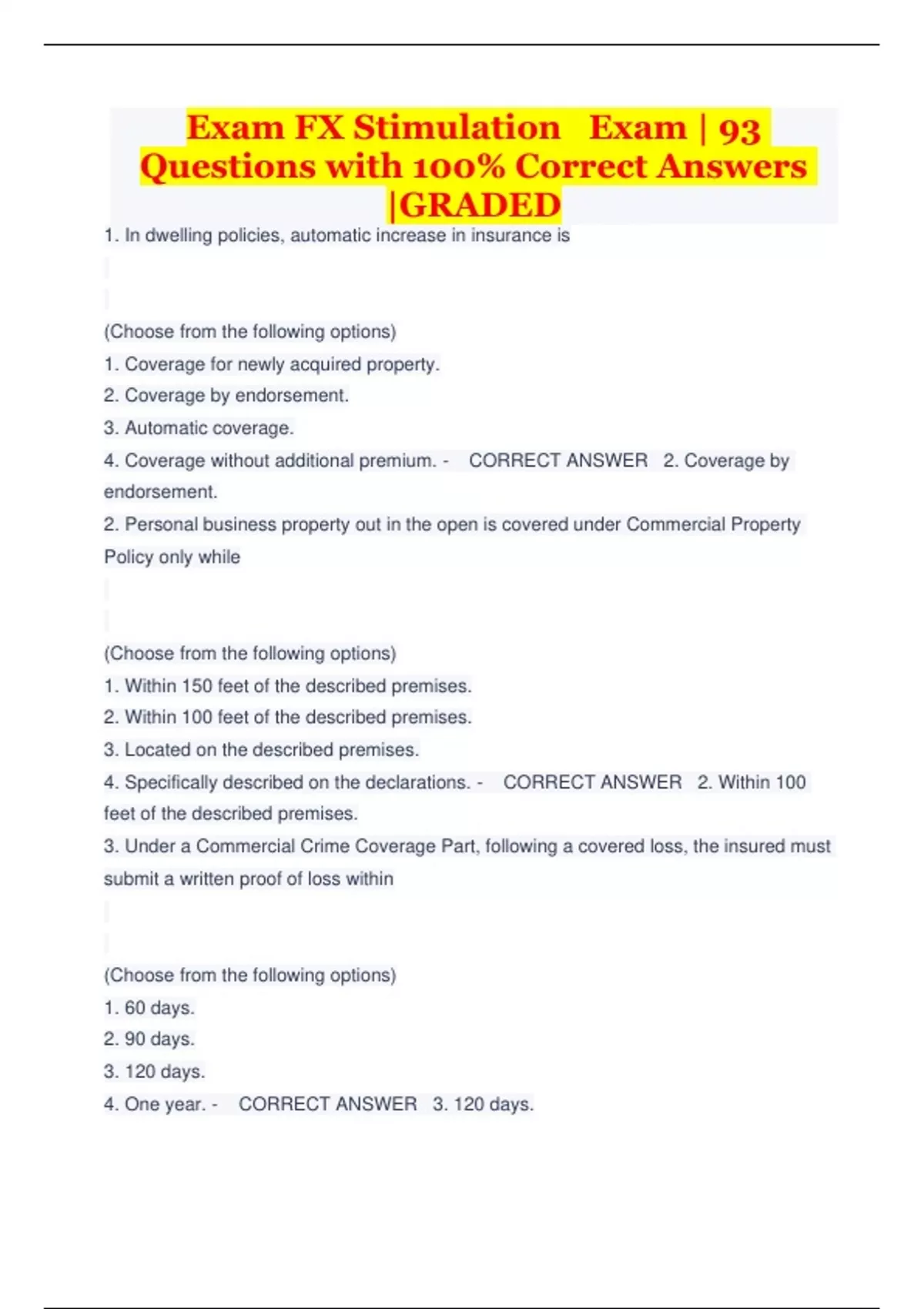 Exam FX Stimulation Exam | 93 Questions with 100% Correct Answers |GRADED

1. In dwelling policies, automatic increase in insurance is

(Choose from the following options)

1. Coverage for newly acquired property.

2. Coverage by endorsement.

3. Automatic coverage.

4. Coverage without additional premium. - CORRECT ANSWER 2. Coverage by endorsement.

2. Personal business property out in the open is covered under Commercial Property Policy only while

(Choose from the following options)

1. Within 150 feet of the described premises.

2. Within 100 feet of the described premises.

3. Located on the described premises.

4. Specifically described on the declarations. - CORRECT ANSWER 2. Within 100 feet of the described premises.

3. Under a Commercial Crime Coverage Part, following a covered loss, the insured must submit a written proof of loss within

(Choose from the following options)

1. 60 days.

2. 90 days.

3. 120 days.

4. One year. - CORRECT ANSWER 3. 120 days.